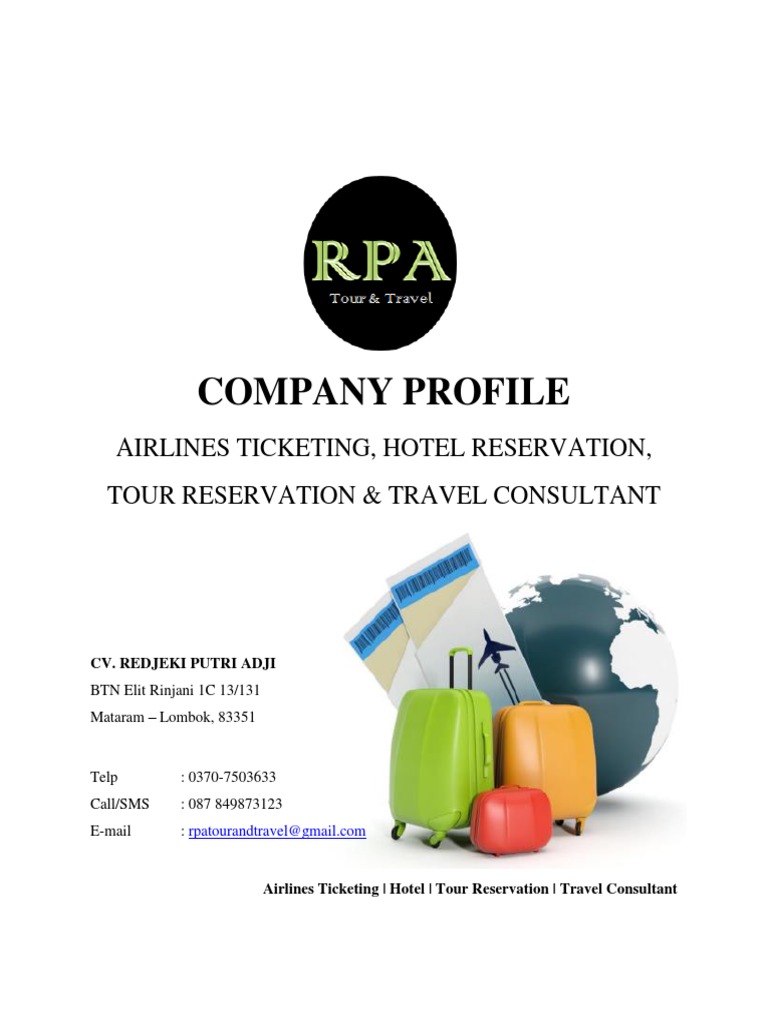 RPA
Tour & Travel

COMPANY PROFILE

AIRLINES TICKETING, HOTEL RESERVATION,

TOUR RESERVATION & TRAVEL CONSULTANT

CV. REDJEKI PUTRI ADJI
BTN Elit Rinjani 1C 13/131
Mataram – Lombok, 83351

Telp : 0370-7503633
Call/SMS : 087 849873123
E-mail : rpatourandtravel@gmail.com

Airlines Ticketing | Hotel | Tour Reservation | Travel Consultant